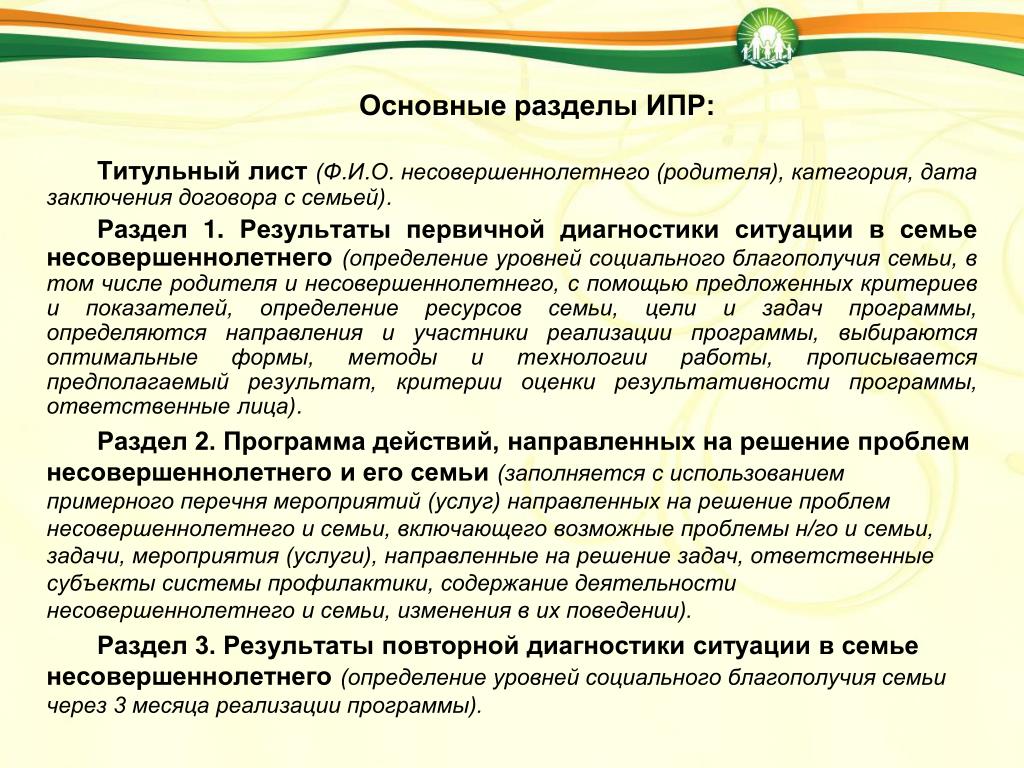 Основные разделы ИПР:

Титульный лист (Ф.И.О. несовершеннолетнего (родителя), категория, дата заключения договора с семьей).

Раздел 1. Результаты первичной диагностики ситуации в семье несовершеннолетнего (определение уровней социального благополучия семьи, в том числе родителя и несовершеннолетнего, с помощью предложенных критериев и показателей, определение ресурсов семьи, цели и задач программы, определяются направления и участники реализации программы, выбираются оптимальные формы, методы и технологии работы, прописывается предполагаемый результат, критерии оценки результативности программы, ответственные лица).

Раздел 2. Программа действий, направленных на решение проблем несовершеннолетнего и его семьи (заполняется с использованием примерного перечня мероприятий (услуг) направленных на решение проблем несовершеннолетнего и семьи, включающего возможные проблемы н/го и семьи, задачи, мероприятия (услуги), направленные на решение задач, ответственные субъекты системы профилактики, содержание деятельности несовершеннолетнего и семьи, изменения в их поведении).

Раздел 3. Результаты повторной диагностики ситуации в семье несовершеннолетнего (определение уровней социального благополучия семьи через 3 месяца реализации программы).